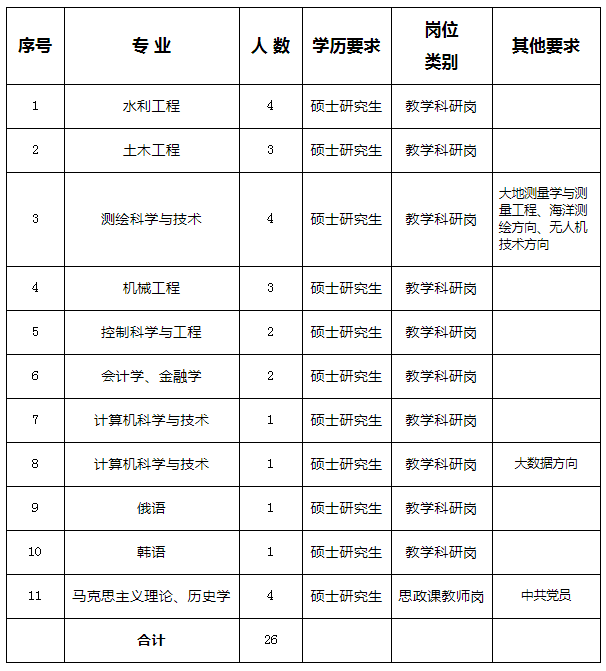 | 序号 | 专 业 | 人 数 | 学历要求 | 岗位类别 | 其他要求 |
|---|---|---|---|---|---|
| 1 | 水利工程 | 4 | 硕士研究生 | 教学科研岗 | |
| 2 | 土木工程 | 3 | 硕士研究生 | 教学科研岗 | |
| 3 | 测绘科学与技术 | 4 | 硕士研究生 | 教学科研岗 | 大地测量学与测量工程、海洋测绘方向、无人机技术方向 |
| 4 | 机械工程 | 3 | 硕士研究生 | 教学科研岗 | |
| 5 | 控制科学与工程 | 2 | 硕士研究生 | 教学科研岗 | |
| 6 | 会计学、金融学 | 2 | 硕士研究生 | 教学科研岗 | |
| 7 | 计算机科学与技术 | 1 | 硕士研究生 | 教学科研岗 | |
| 8 | 计算机科学与技术 | 1 | 硕士研究生 | 教学科研岗 | 大数据方向 |
| 9 | 俄语 | 1 | 硕士研究生 | 教学科研岗 | |
| 10 | 韩语 | 1 | 硕士研究生 | 教学科研岗 | |
| 11 | 马克思主义理论、历史学 | 4 | 硕士研究生 | 思政课教师岗 | 中共党员 |
| | 合计 | 26 | | | |